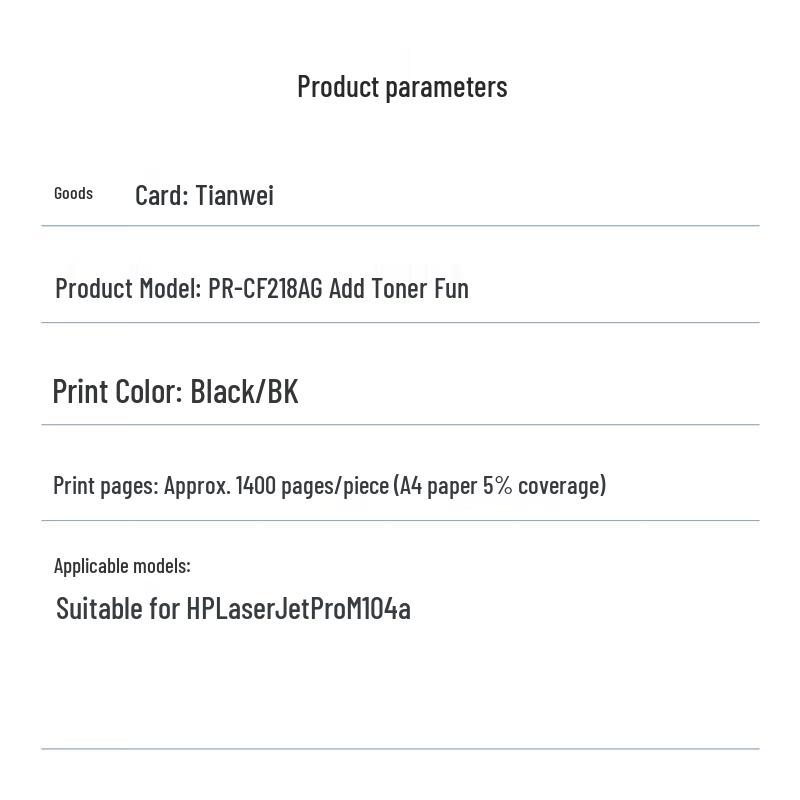 Product parameters

Goods Card: Tianwei

Product Model: PR-CF218AG Add Toner Fun

Print Color: Black/BK

Print pages: Approx. 1400 pages/piece (A4 paper 5% coverage)

Applicable models:

Suitable for HPLaserJetProM104a